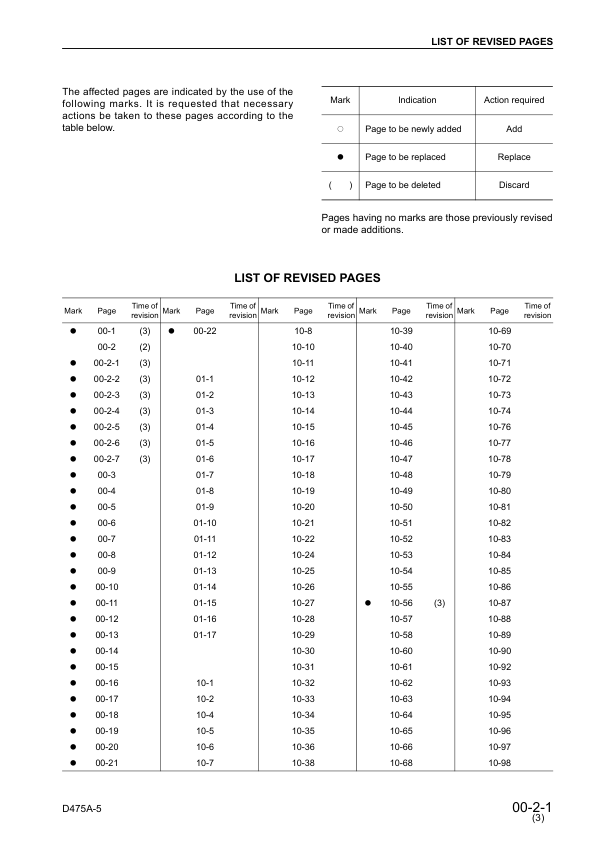 LIST OF REVISED PAGES

The affected pages are indicated by the use of the following marks. It is requested that necessary actions be taken to these pages according to the table below.

| Mark | Indication | Action required |
|---|---|---|
| ○ | Page to be newly added | Add |
| ● | Page to be replaced | Replace |
| ( ) | Page to be deleted | Discard |

Pages having no marks are those previously revised or made additions.

LIST OF REVISED PAGES

| Mark | Page | Time of revision | Mark | Page | Time of revision | Mark | Page | Time of revision | Mark | Page | Time of revision | Mark | Page | Time of revision |
|---|---|---|---|---|---|---|---|---|---|---|---|---|---|---|
| ● | 00-1 | (3) | ● | 00-22 | | | 10-8 | | | 10-39 | | | 10-69 | |
| | 00-2 | (2) | | | | | 10-10 | | | 10-40 | | | 10-70 | |
| ● | 00-2-1 | (3) | | | | | 10-11 | | | 10-41 | | | 10-71 | |
| ● | 00-2-2 | (3) | | 01-1 | | | 10-12 | | | 10-42 | | | 10-72 | |
| ● | 00-2-3 | (3) | | 01-2 | | | 10-13 | | | 10-43 | | | 10-73 | |
| ● | 00-2-4 | (3) | | 01-3 | | | 10-14 | | | 10-44 | | | 10-74 | |
| ● | 00-2-5 | (3) | | 01-4 | | | 10-15 | | | 10-45 | | | 10-76 | |
| ● | 00-2-6 | (3) | | 01-5 | | | 10-16 | | | 10-46 | | | 10-77 | |
| ● | 00-2-7 | (3) | | 01-6 | | | 10-17 | | | 10-47 | | | 10-78 | |
| ● | 00-3 | | | 01-7 | | | 10-18 | | | 10-48 | | | 10-79 | |
| ● | 00-4 | | | 01-8 | | | 10-19 | | | 10-49 | | | 10-80 | |
| ● | 00-5 | | | 01-9 | | | 10-20 | | | 10-50 | | | 10-81 | |
| ● | 00-6 | | | 01-10 | | | 10-21 | | | 10-51 | | | 10-82 | |
| ● | 00-7 | | | 01-11 | | | 10-22 | | | 10-52 | | | 10-83 | |
| ● | 00-8 | | | 01-12 | | | 10-24 | | | 10-53 | | | 10-84 | |
| ● | 00-9 | | | 01-13 | | | 10-25 | | | 10-54 | | | 10-85 | |
| ● | 00-10 | | | 01-14 | | | 10-26 | | | 10-55 | | | 10-86 | |
| ● | 00-11 | | | 01-15 | | | 10-27 | | ● | 10-56 | (3) | | 10-87 | |
| ● | 00-12 | | | 01-16 | | | 10-28 | | | 10-57 | | | 10-88 | |
| ● | 00-13 | | | 01-17 | | | 10-29 | | | 10-58 | | | 10-89 | |
| ● | 00-14 | | | | | | 10-30 | | | 10-60 | | | 10-90 | |
| ● | 00-15 | | | | | | 10-31 | | | 10-61 | | | 10-92 | |
| ● | 00-16 | | | 10-1 | | | 10-32 | | | 10-62 | | | 10-93 | |
| ● | 00-17 | | | 10-2 | | | 10-33 | | | 10-63 | | | 10-94 | |
| ● | 00-18 | | | 10-4 | | | 10-34 | | | 10-64 | | | 10-95 | |
| ● | 00-19 | | | 10-5 | | | 10-35 | | | 10-65 | | | 10-96 | |
| ● | 00-20 | | | 10-6 | | | 10-36 | | | 10-66 | | | 10-97 | |
| ● | 00-21 | | | 10-7 | | | 10-38 | | | 10-68 | | | 10-98 | |

D475A-5

00-2-1
(3)